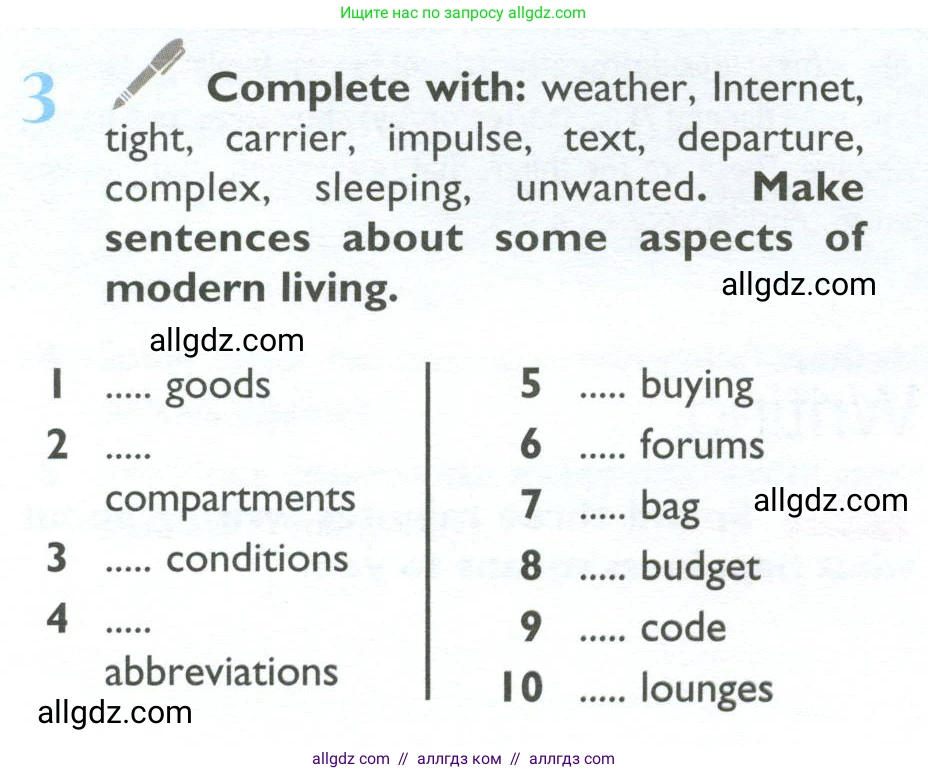 Ищите нас по запросу allgdz.com

3 Complete with: weather, Internet, tight, carrier, impulse, text, departure, complex, sleeping, unwanted. Make sentences about some aspects of modern living.

1 ..... goods
2 ..... compartments
3 ..... conditions
4 ..... abbreviations

5 ..... buying
6 ..... forums
7 ..... bag
8 ..... budget
9 ..... code
10 ..... lounges

allgdz com // аллгдз ком // аллгдз com

allgdz.com